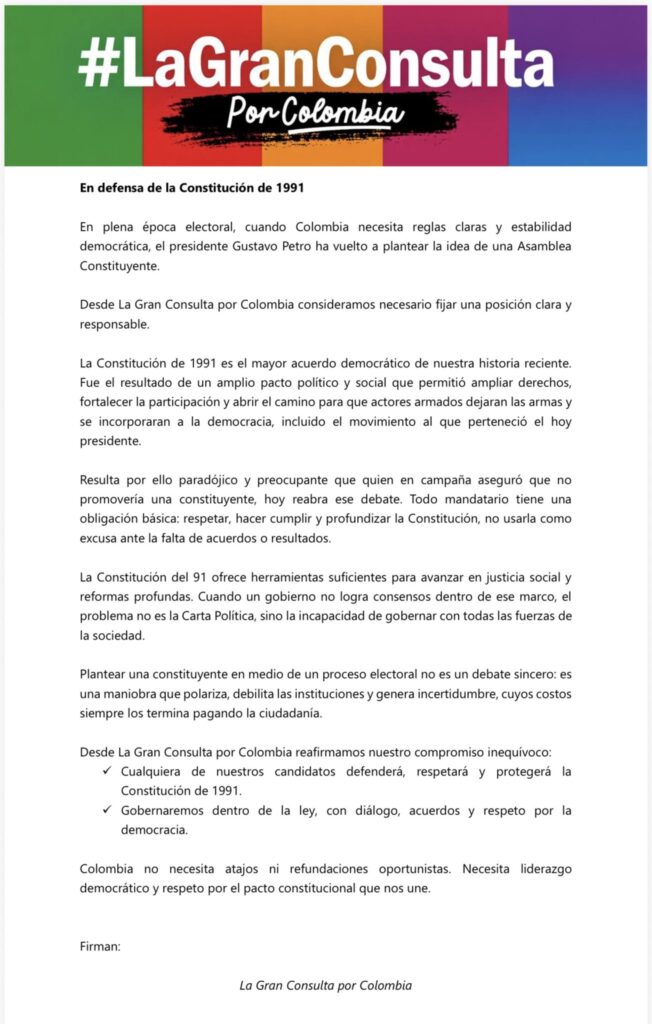 #LaGranConsulta
Por Colombia

En defensa de la Constitución de 1991

En plena época electoral, cuando Colombia necesita reglas claras y estabilidad democrática, el presidente Gustavo Petro ha vuelto a plantear la idea de una Asamblea Constituyente.

Desde La Gran Consulta por Colombia consideramos necesario fijar una posición clara y responsable.

La Constitución de 1991 es el mayor acuerdo democrático de nuestra historia reciente. Fue el resultado de un amplio pacto político y social que permitió ampliar derechos, fortalecer la participación y abrir el camino para que actores armados dejaran las armas y se incorporaran a la democracia, incluido el movimiento al que perteneció el hoy presidente.

Resulta por ello paradójico y preocupante que quien en campaña aseguró que no promovería una constituyente, hoy reabra ese debate. Todo mandatario tiene una obligación básica: respetar, hacer cumplir y profundizar la Constitución, no usarla como excusa ante la falta de acuerdos o resultados.

La Constitución del 91 ofrece herramientas suficientes para avanzar en justicia social y reformas profundas. Cuando un gobierno no logra consensos dentro de ese marco, el problema no es la Carta Política, sino la incapacidad de gobernar con todas las fuerzas de la sociedad.

Plantear una constituyente en medio de un proceso electoral no es un debate sincero: es una maniobra que polariza, debilita las instituciones y genera incertidumbre, cuyos costos siempre los termina pagando la ciudadanía.

Desde La Gran Consulta por Colombia reafirmamos nuestro compromiso inequívoco:
✓ Cualquiera de nuestros candidatos defenderá, respetará y protegerá la Constitución de 1991.
✓ Gobernaremos dentro de la ley, con diálogo, acuerdos y respeto por la democracia.

Colombia no necesita atajos ni refundaciones oportunistas. Necesita liderazgo democrático y respeto por el pacto constitucional que nos une.

Firman:

La Gran Consulta por Colombia